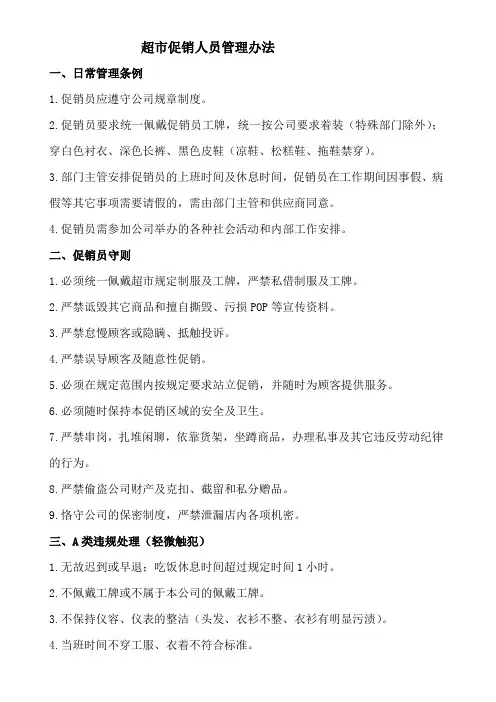 超市促销人员管理办法

一、日常管理条例

1.促销员应遵守公司规章制度。

2.促销员要求统一佩戴促销员工牌，统一按公司要求着装（特殊部门除外）；穿白色衬衣、深色长裤、黑色皮鞋（凉鞋、松糕鞋、拖鞋禁穿）。

3.部门主管安排促销员的上班时间及休息时间，促销员在工作期间因事假、病假等其它事项需要请假的，需由部门主管和供应商同意。

4.促销员需参加公司举办的各种社会活动和内部工作安排。

二、促销员守则

1.必须统一佩戴超市规定制服及工牌，严禁私借制服及工牌。

2.严禁诋毁其它商品和擅自撕毁、污损 POP 等宣传资料。

3.严禁怠慢顾客或隐瞒、抵触投诉。

4.严禁误导顾客及随意性促销。

5.必须在规定范围内按规定要求站立促销，并随时为顾客提供服务。

6.必须随时保持本促销区域的安全及卫生。

7.严禁串岗，扎堆闲聊，依靠货架，坐蹲商品，办理私事及其它违反劳动纪律的行为。

8.严禁偷盗公司财产及克扣、截留和私分赠品。

9.恪守公司的保密制度，严禁泄漏店内各项机密。

三、A类违规处理（轻微触犯）

1.无故迟到或早退：吃饭休息时间超过规定时间 1 小时。

2.不佩戴工牌或不属于本公司的佩戴工牌。

3.不保持仪容、仪表的整洁（头发、衣衫不整、衣衫有明显污渍）。

4.当班时间不穿工服、衣着不符合标准。